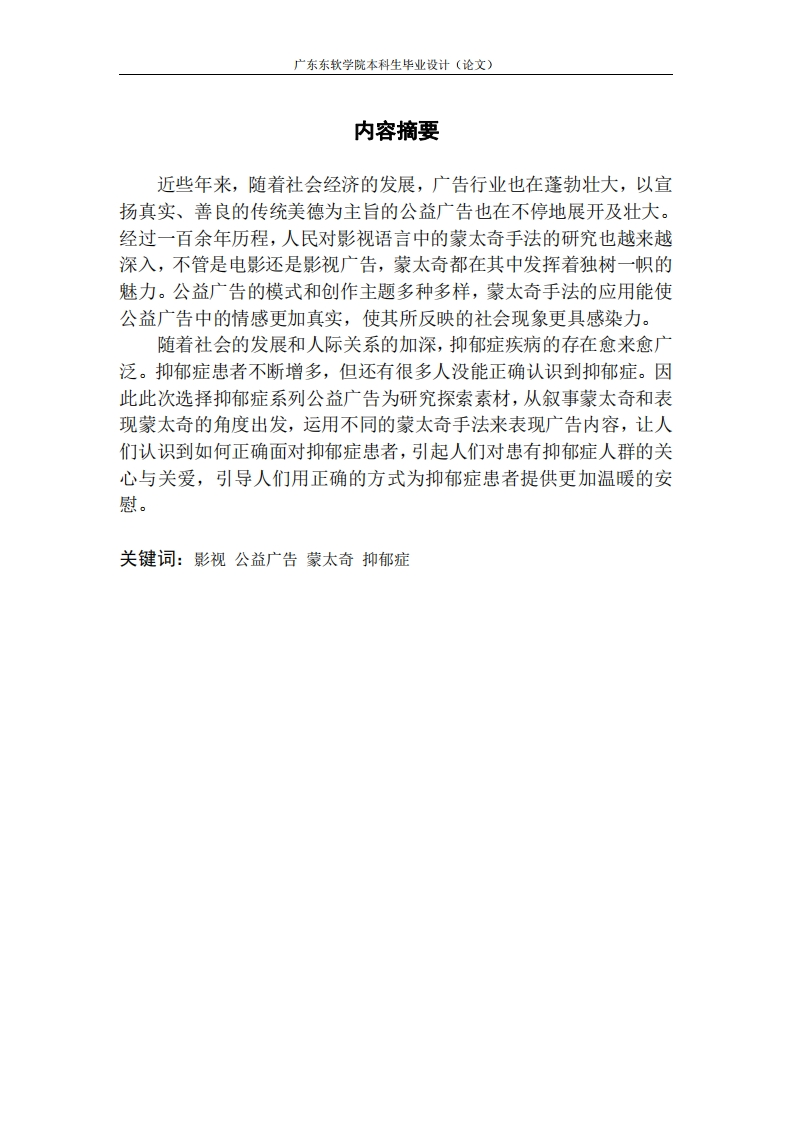 广东东软学院本科生毕业设计（论文）

内容摘要

近些年来，随着社会经济的发展，广告行业也在蓬勃壮大，以宣扬真实、善良的传统美德为主旨的公益广告也在不停地展开及壮大。经过一百余年历程，人民对影视语言中的蒙太奇手法的研究也越来越深入，不管是电影还是影视广告，蒙太奇都在其中发挥着独树一帜的魅力。公益广告的模式和创作主题多种多样，蒙太奇手法的应用能使公益广告中的情感更加真实，使其所反映的社会现象更具感染力。

随着社会的发展和人际关系的加深，抑郁症疾病的存在愈来愈广泛。抑郁症患者不断增多，但还有很多人没能正确认识到抑郁症。因此此次选择抑郁症系列公益广告为研究探索素材，从叙事蒙太奇和表现蒙太奇的角度出发，运用不同的蒙太奇手法来表现广告内容，让人们认识到如何正确面对抑郁症患者，引起人们对患有抑郁症人群的关心与关爱，引导人们用正确的方式为抑郁症患者提供更加温暖的安慰。

关键词：影视 公益广告 蒙太奇 抑郁症